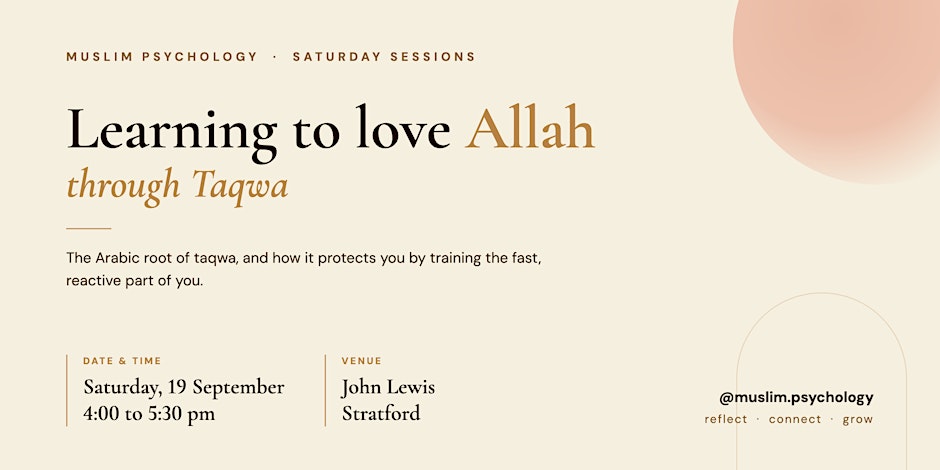 MUSLIM PSYCHOLOGY · SATURDAY SESSIONS

Learning to love Allah
through Taqwa

The Arabic root of taqwa, and how it protects you by training the fast, reactive part of you.

DATE & TIME
Saturday, 19 September
4:00 to 5:30 pm

VENUE
John Lewis
Stratford

@muslim.psychology
reflect · connect · grow